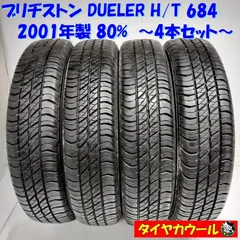 ブリヂストン DUELER H/T 684
2001年製 80% ～4本セット～

タイヤカウール